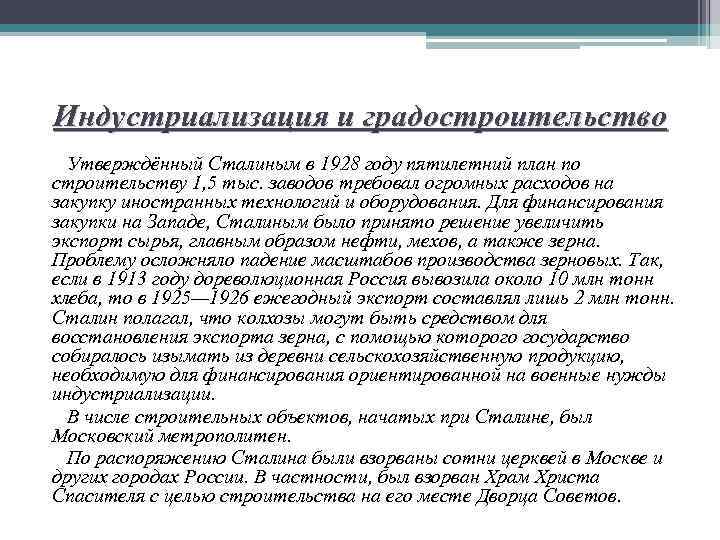 Индустриализация и градостроительство

Утверждённый Сталиным в 1928 году пятилетний план по строительству 1,5 тыс. заводов требовал огромных расходов на закупку иностранных технологий и оборудования. Для финансирования закупки на Западе, Сталиным было принято решение увеличить экспорт сырья, главным образом нефти, мехов, а также зерна. Проблему осложняло падение масштабов производства зерновых. Так, если в 1913 году дореволюционная Россия вывозила около 10 млн тонн хлеба, то в 1925—1926 ежегодный экспорт составлял лишь 2 млн тонн. Сталин полагал, что колхозы могут быть средством для восстановления экспорта зерна, с помощью которого государство собиралось изымать из деревни сельскохозяйственную продукцию, необходимую для финансирования ориентированной на военные нужды индустриализации.

В числе строительных объектов, начатых при Сталине, был Московский метрополитен.

По распоряжению Сталина были взорваны сотни церквей в Москве и других городах России. В частности, был взорван Храм Христа Спасителя с целью строительства на его месте Дворца Советов.